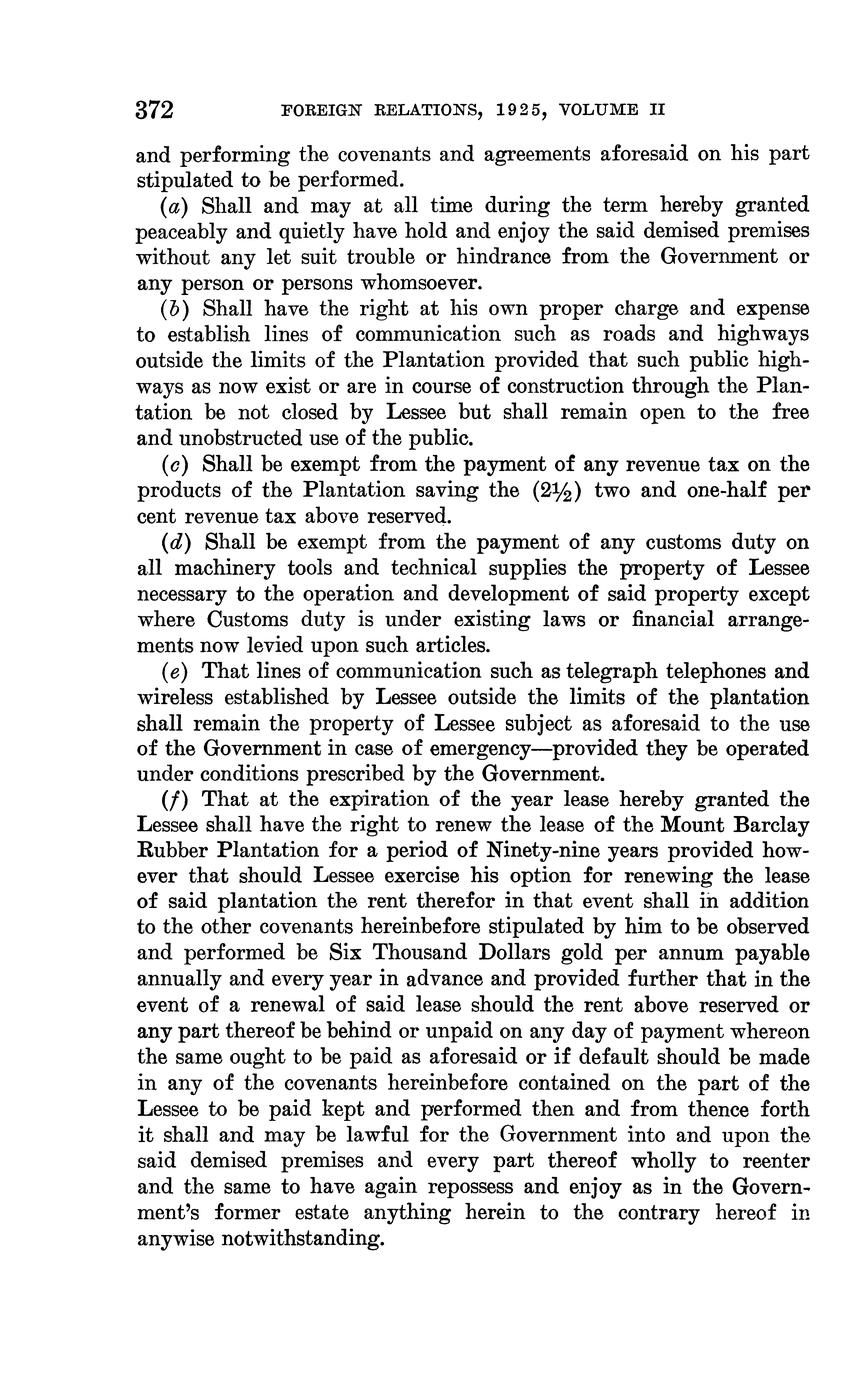 372 FOREIGN RELATIONS, 1925, VOLUME II

and performing the covenants and agreements aforesaid on his part stipulated to be performed.

(a) Shall and may at all time during the term hereby granted peaceably and quietly have hold and enjoy the said demised premises without any let suit trouble or hindrance from the Government or any person or persons whomsoever.

(b) Shall have the right at his own proper charge and expense to establish lines of communication such as roads and highways outside the limits of the Plantation provided that such public highways as now exist or are in course of construction through the Plantation be not closed by Lessee but shall remain open to the free and unobstructed use of the public.

(c) Shall be exempt from the payment of any revenue tax on the products of the Plantation saving the ($2\frac{1}{2}$) two and one-half per cent revenue tax above reserved.

(d) Shall be exempt from the payment of any customs duty on all machinery tools and technical supplies the property of Lessee necessary to the operation and development of said property except where Customs duty is under existing laws or financial arrangements now levied upon such articles.

(e) That lines of communication such as telegraph telephones and wireless established by Lessee outside the limits of the plantation shall remain the property of Lessee subject as aforesaid to the use of the Government in case of emergency—provided they be operated under conditions prescribed by the Government.

(f) That at the expiration of the year lease hereby granted the Lessee shall have the right to renew the lease of the Mount Barclay Rubber Plantation for a period of Ninety-nine years provided however that should Lessee exercise his option for renewing the lease of said plantation the rent therefor in that event shall in addition to the other covenants hereinbefore stipulated by him to be observed and performed be Six Thousand Dollars gold per annum payable annually and every year in advance and provided further that in the event of a renewal of said lease should the rent above reserved or any part thereof be behind or unpaid on any day of payment whereon the same ought to be paid as aforesaid or if default should be made in any of the covenants hereinbefore contained on the part of the Lessee to be paid kept and performed then and from thence forth it shall and may be lawful for the Government into and upon the said demised premises and every part thereof wholly to reenter and the same to have again repossess and enjoy as in the Government's former estate anything herein to the contrary hereof in anywise notwithstanding.